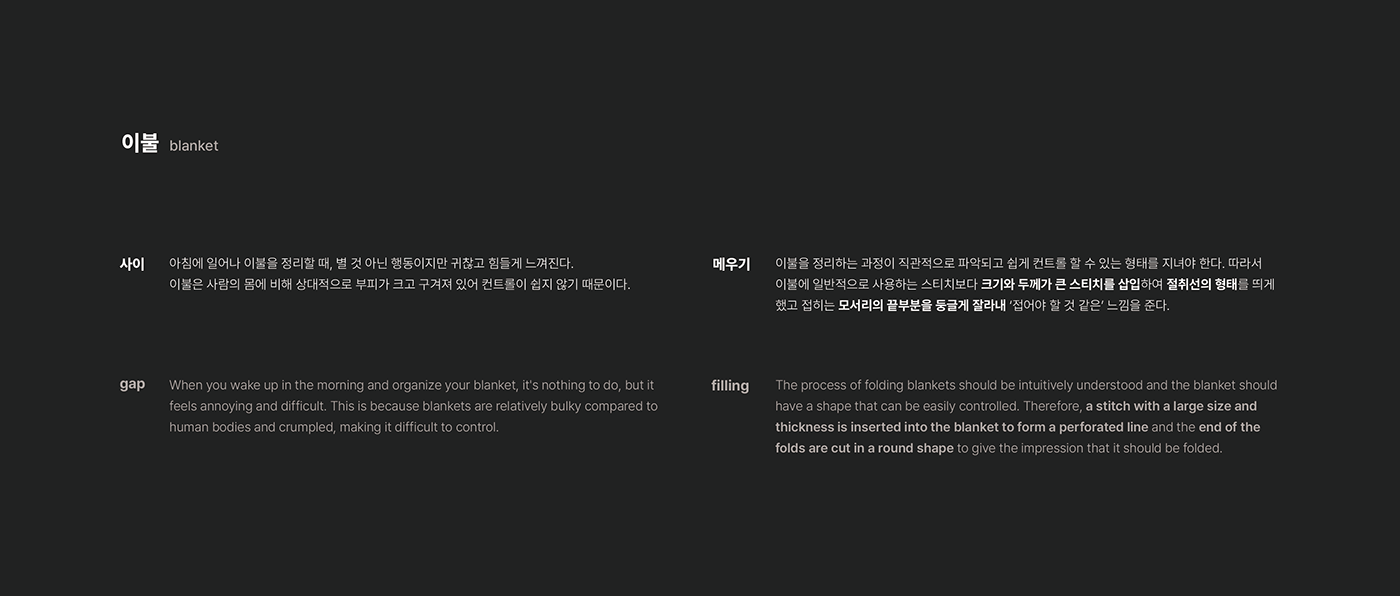 이불 blanket

사이

아침에 일어나 이불을 정리할 때, 별 것 아닌 행동이지만 귀찮고 힘들게 느껴진다. 이불은 사람의 몸에 비해 상대적으로 부피가 크고 구겨져 있어 컨트롤이 쉽지 않기 때문이다.

gap

When you wake up in the morning and organize your blanket, it's nothing to do, but it feels annoying and difficult. This is because blankets are relatively bulky compared to human bodies and crumpled, making it difficult to control.

메우기

이불을 정리하는 과정이 직관적으로 파악되고 쉽게 컨트롤 할 수 있는 형태를 지녀야 한다. 따라서 이불에 일반적으로 사용하는 스티치보다 크기와 두께가 큰 스티치를 삽입하여 절취선의 형태를 띄게 했고 접히는 모서리의 끝부분을 둥글게 잘라내 '접어야 할 것 같은' 느낌을 준다.

filling

The process of folding blankets should be intuitively understood and the blanket should have a shape that can be easily controlled. Therefore, a stitch with a large size and thickness is inserted into the blanket to form a perforated line and the end of the folds are cut in a round shape to give the impression that it should be folded.